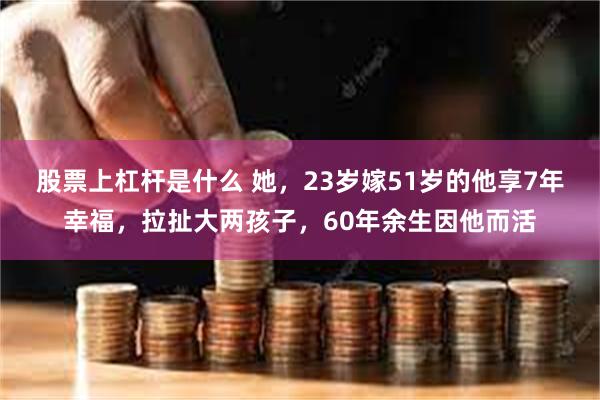 股票上杠杆是什么 她，23岁嫁51岁的他享7年幸福，拉扯大两孩子，60年余生因他而活